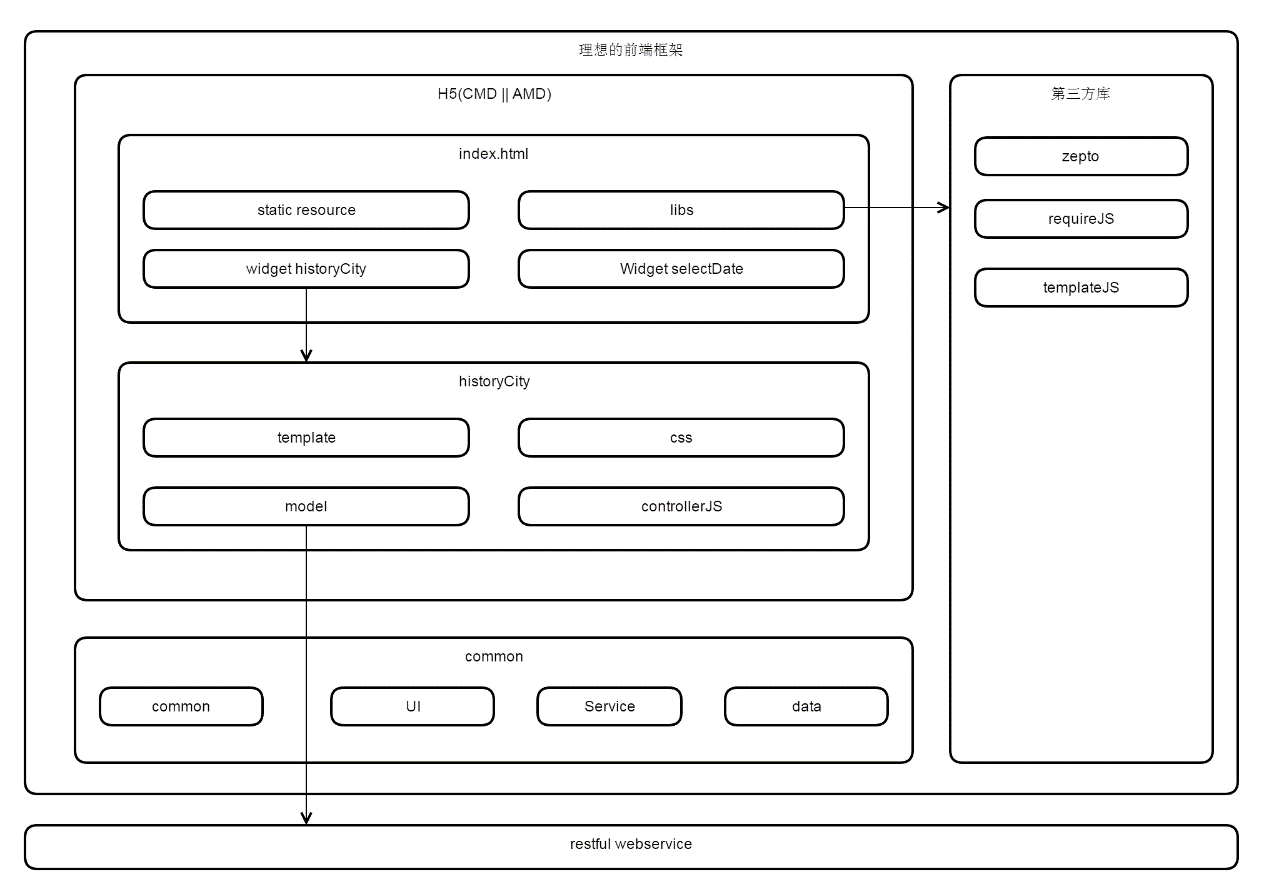 理想的前端框架

H5(CMD || AMD)

index.html

static resource

libs

widget historyCity

Widget selectDate

historyCity

template

css

model

controllerJS

common

common

UI

Service

data

第三方库

zepto

requireJS

templateJS

restful webservice